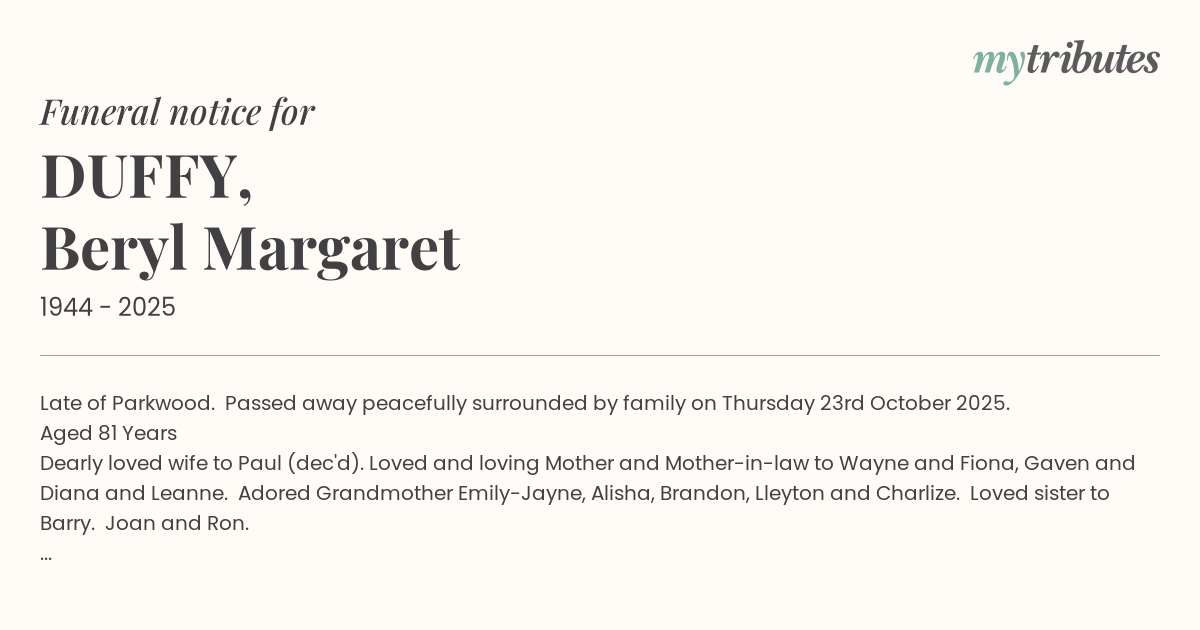 mytributes

Funeral notice for

DUFFY,
Beryl Margaret

1944 - 2025

Late of Parkwood. Passed away peacefully surrounded by family on Thursday 23rd October 2025.
Aged 81 Years
Dearly loved wife to Paul (dec'd). Loved and loving Mother and Mother-in-law to Wayne and Fiona, Gaven and Diana and Leanne. Adored Grandmother Emily-Jayne, Alisha, Brandon, Lleyton and Charlize. Loved sister to Barry. Joan and Ron.
...